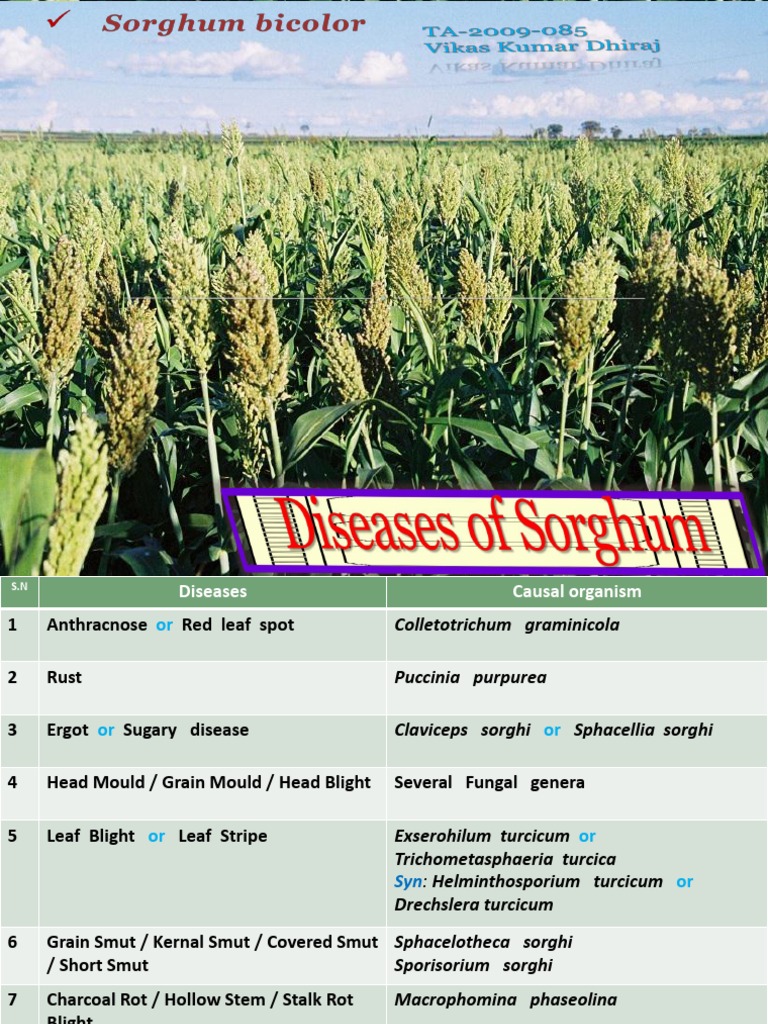 ✓ Sorghum bicolor

TA-2009-085
Vikas Kumar Dhiraj

Diseases of Sorghum

| S.N | Diseases | Causal organism |
|---|---|---|
| 1 | Anthracnose or Red leaf spot | Colletotrichum graminicola |
| 2 | Rust | Puccinia purpurea |
| 3 | Ergot or Sugary disease | Claviceps sorghi or Sphacellia sorghi |
| 4 | Head Mould / Grain Mould / Head Blight | Several Fungal genera |
| 5 | Leaf Blight or Leaf Stripe | Exserohilum turcicum or Trichometasphaeria turcica Syn: Helminthosporium turcicum or Drechslera turcicum |
| 6 | Grain Smut / Kernal Smut / Covered Smut / Short Smut | Sphacelotheca sorghi Sporisorium sorghi |
| 7 | Charcoal Rot / Hollow Stem / Stalk Rot Blight | Macrophomina phaseolina |